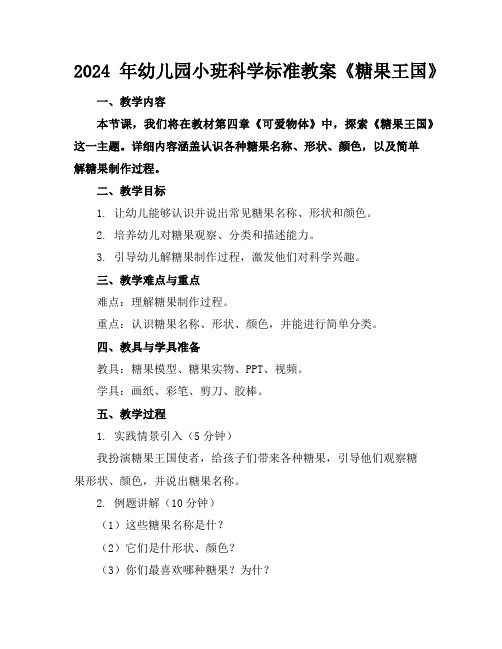 2024 年幼儿园小班科学标准教案《糖果王国》

一、教学内容

本节课，我们将在教材第四章《可爱物体》中，探索《糖果王国》这一主题。详细内容涵盖认识各种糖果名称、形状、颜色，以及简单解糖果制作过程。

二、教学目标

1. 让幼儿能够认识并说出常见糖果名称、形状和颜色。

2. 培养幼儿对糖果观察、分类和描述能力。

3. 引导幼儿解糖果制作过程，激发他们对科学兴趣。

三、教学难点与重点

难点：理解糖果制作过程。

重点：认识糖果名称、形状、颜色，并能进行简单分类。

四、教具与学具准备

教具：糖果模型、糖果实物、PPT、视频。

学具：画纸、彩笔、剪刀、胶棒。

五、教学过程

1. 实践情景引入（5 分钟）

我扮演糖果王国使者，给孩子们带来各种糖果，引导他们观察糖果形状、颜色，并说出糖果名称。

2. 例题讲解（10 分钟）

（1）这些糖果名称是什？

（2）它们是什形状、颜色？

（3）你们最喜欢哪种糖果？为什？